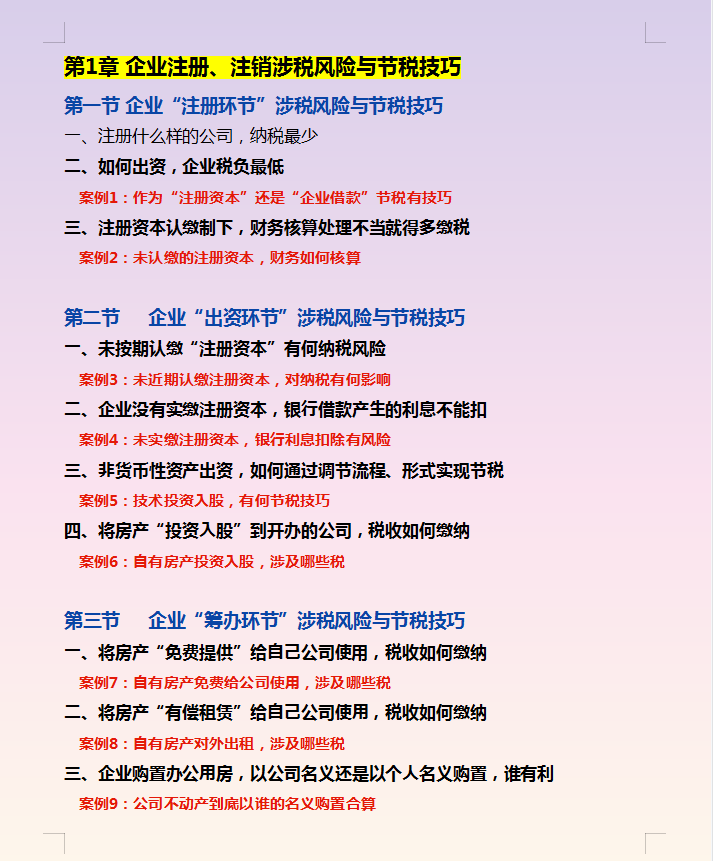 第1章 企业注册、注销涉税风险与节税技巧

第一节 企业“注册环节”涉税风险与节税技巧

一、注册什么样的公司，纳税最少

二、如何出资，企业税负最低

案例1：作为“注册资本”还是“企业借款”节税有技巧

三、注册资本认缴制下，财务核算处理不当就得多缴税

案例2：未认缴的注册资本，财务如何核算

第二节 企业“出资环节”涉税风险与节税技巧

一、未按期认缴“注册资本”有何纳税风险

案例3：未近期认缴注册资本，对纳税有何影响

二、企业没有实缴注册资本，银行借款产生的利息不能扣

案例4：未实缴注册资本，银行利息扣除有风险

三、非货币性资产出资，如何通过调节流程、形式实现节税

案例5：技术投资入股，有何节税技巧

四、将房产“投资入股”到开办的公司，税收如何缴纳

案例6：自有房产投资入股，涉及哪些税

第三节 企业“筹办环节”涉税风险与节税技巧

一、将房产“免费提供”给自己公司使用，税收如何缴纳

案例7：自有房产免费给公司使用，涉及哪些税

二、将房产“有偿租赁”给自己公司使用，税收如何缴纳

案例8：自有房产对外出租，涉及哪些税

三、企业购置办公用房，以公司名义还是以个人名义购置，谁有利

案例9：公司不动产到底以谁的名义购置合算